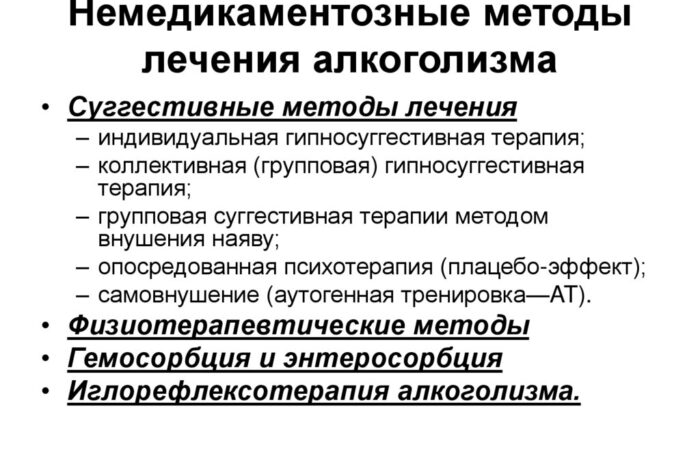 Немедикаментозные методы лечения алкоголизма

• Суггестивные методы лечения
– индивидуальная гипносуггестивная терапия;
– коллективная (групповая) гипносуггестивная терапия;
– групповая суггестивная терапии методом внушения наяву;
– опосредованная психотерапия (плацебо-эффект);
– самовнушение (аутогенная тренировка—АТ).
• Физиотерапевтические методы
• Гемосорбция и энтеросорбция
• Иглорефлексотерапия алкоголизма.